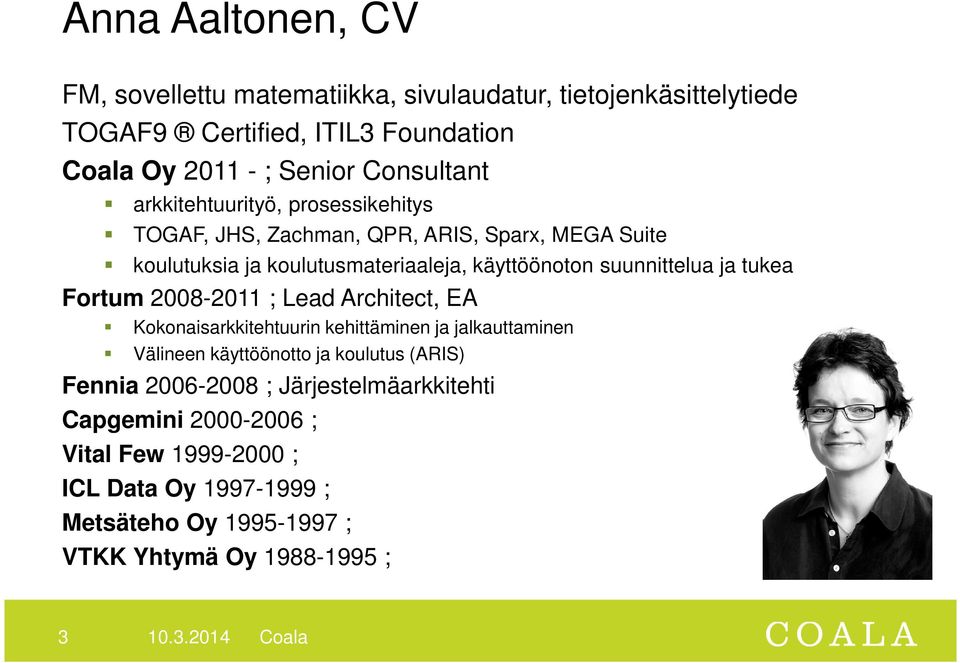 Anna Aaltonen, CV

FM, sovellettu matematiikka, sivulaudatur, tietojenkäsittelytiede

TOGAF9 ® Certified, ITIL3 Foundation

Coala Oy 2011 - ; Senior Consultant

- arkkitehtuurityö, prosessikehitys
- TOGAF, JHS, Zachman, QPR, ARIS, Sparx, MEGA Suite
- koulutuksia ja koulutusmateriaaleja, käyttöönoton suunnittelua ja tukea

Fortum 2008-2011 ; Lead Architect, EA

- Kokonaisarkkitehtuurin kehittäminen ja jalkauttaminen
- Välineen käyttöönotto ja koulutus (ARIS)

Fennia 2006-2008 ; Järjestelmäarkkitehti

Capgemini 2000-2006 ;

Vital Few 1999-2000 ;

ICL Data Oy 1997-1999 ;

Metsäteho Oy 1995-1997 ;

VTKK Yhtymä Oy 1988-1995 ;

3 10.3.2014 Coala

COALA